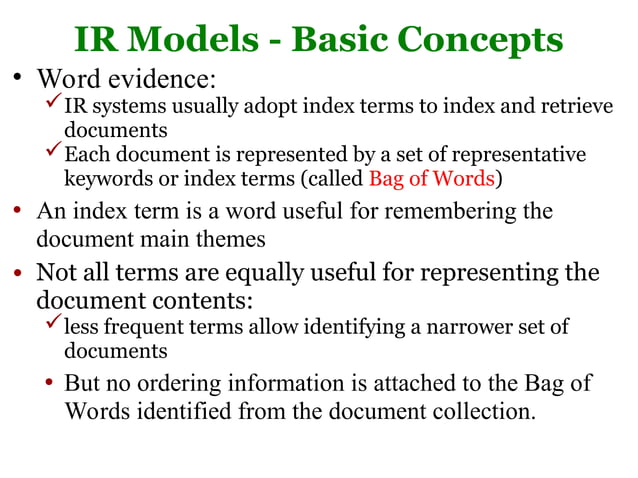 IR Models - Basic Concepts

• Word evidence:
✓ IR systems usually adopt index terms to index and retrieve documents
✓ Each document is represented by a set of representative keywords or index terms (called Bag of Words)

• An index term is a word useful for remembering the document main themes

• Not all terms are equally useful for representing the document contents:
✓ less frequent terms allow identifying a narrower set of documents

• But no ordering information is attached to the Bag of Words identified from the document collection.